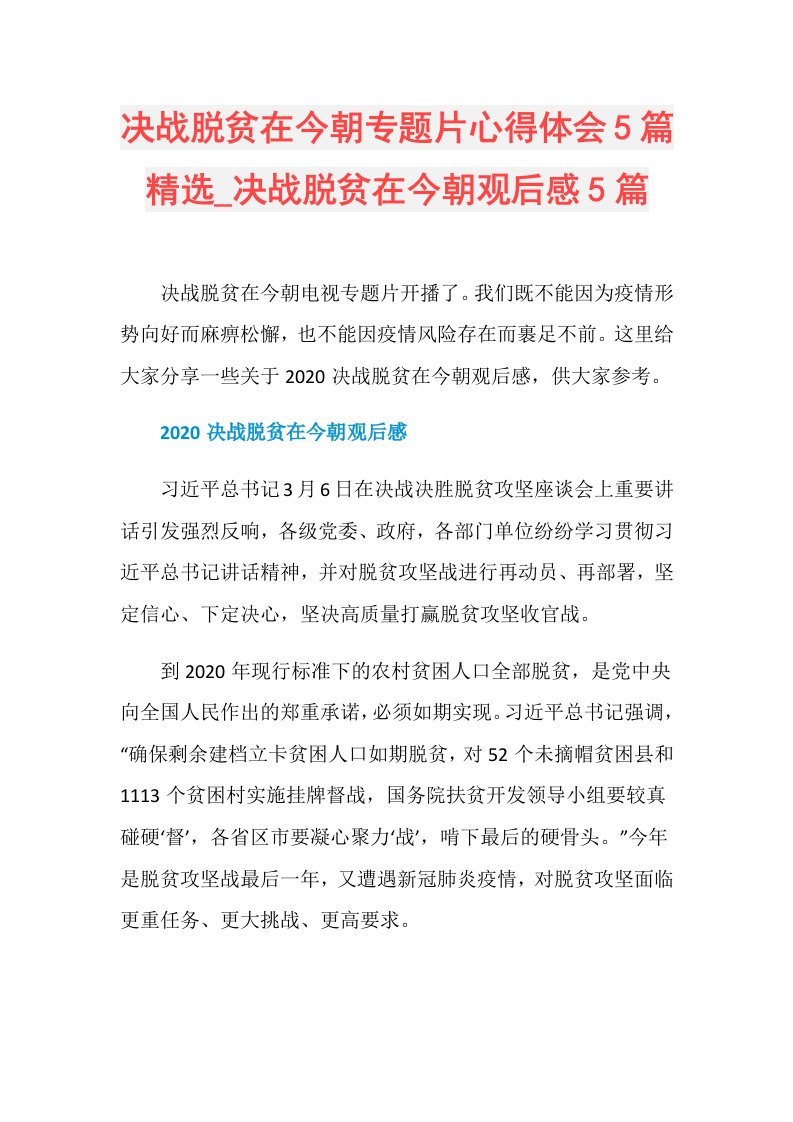 决战脱贫在今朝专题片心得体会5篇精选_决战脱贫在今朝观后感5篇

决战脱贫在今朝电视专题片开播了。我们既不能因为疫情形势向好而麻痹松懈，也不能因疫情风险存在而裹足不前。这里给大家分享一些关于2020决战脱贫在今朝观后感，供大家参考。

2020决战脱贫在今朝观后感

习近平总书记3月6日在决战决胜脱贫攻坚座谈会上重要讲话引发强烈反响，各级党委、政府，各部门单位纷纷学习贯彻习近平总书记讲话精神，并对脱贫攻坚战进行再动员、再部署，坚定信心、下定决心，坚决高质量打赢脱贫攻坚收官战。

到2020年现行标准下的农村贫困人口全部脱贫，是党中央向全国人民作出的郑重承诺，必须如期实现。习近平总书记强调，“确保剩余建档立卡贫困人口如期脱贫，对52个未摘帽贫困县和1113个贫困村实施挂牌督战，国务院扶贫开发领导小组要较真碰硬‘督’，各省区市要凝心聚力‘战’，啃下最后的硬骨头。”今年是脱贫攻坚战最后一年，又遭遇新冠肺炎疫情，对脱贫攻坚面临更重任务、更大挑战、更高要求。